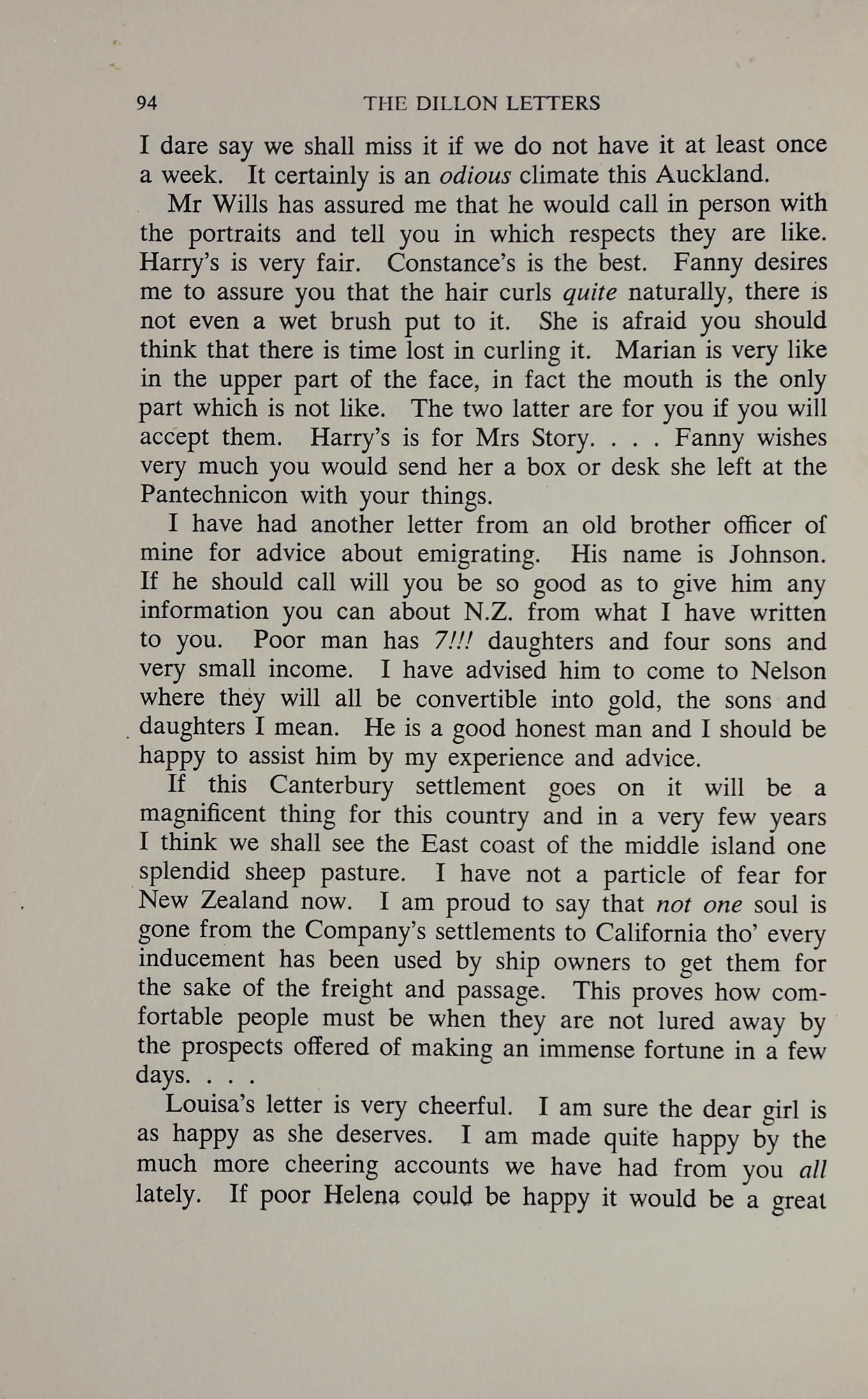 94 THE DILLON LETTERS

I dare say we shall miss it if we do not have it at least once a week. It certainly is an odious climate this Auckland.

Mr Wills has assured me that he would call in person with the portraits and tell you in which respects they are like. Harry's is very fair. Constance's is the best. Fanny desires me to assure you that the hair curls quite naturally, there is not even a wet brush put to it. She is afraid you should think that there is time lost in curling it. Marian is very like in the upper part of the face, in fact the mouth is the only part which is not like. The two latter are for you if you will accept them. Harry's is for Mrs Story. . . . Fanny wishes very much you would send her a box or desk she left at the Pantechnicon with your things.

I have had another letter from an old brother officer of mine for advice about emigrating. His name is Johnson. If he should call will you be so good as to give him any information you can about N.Z. from what I have written to you. Poor man has 7!!! daughters and four sons and very small income. I have advised him to come to Nelson where they will all be convertible into gold, the sons and daughters I mean. He is a good honest man and I should be happy to assist him by my experience and advice.

If this Canterbury settlement goes on it will be a magnificent thing for this country and in a very few years I think we shall see the East coast of the middle island one splendid sheep pasture. I have not a particle of fear for New Zealand now. I am proud to say that not one soul is gone from the Company's settlements to California tho' every inducement has been used by ship owners to get them for the sake of the freight and passage. This proves how comfortable people must be when they are not lured away by the prospects offered of making an immense fortune in a few days. . . .

Louisa's letter is very cheerful. I am sure the dear girl is as happy as she deserves. I am made quite happy by the much more cheering accounts we have had from you all lately. If poor Helena could be happy it would be a great